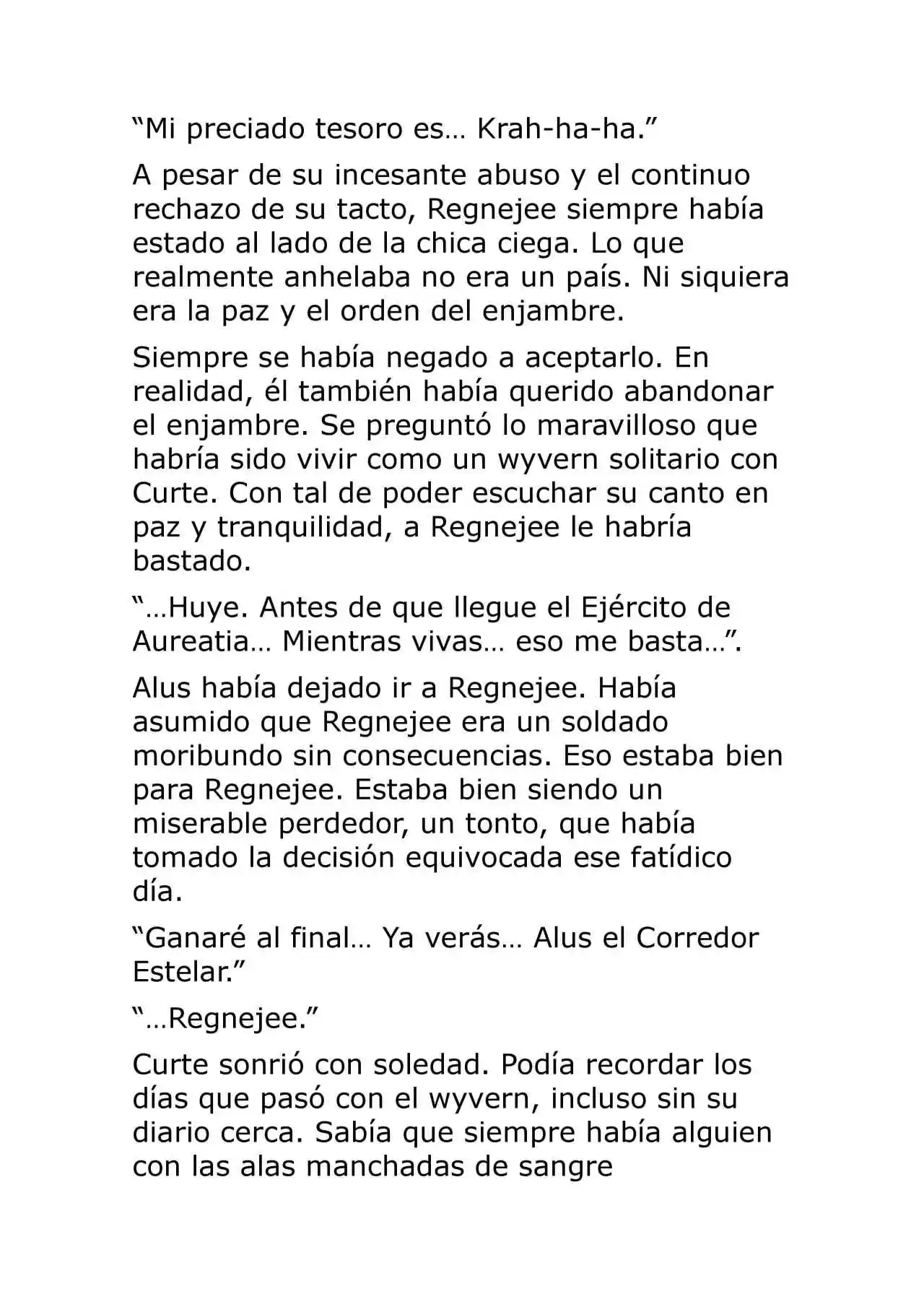 “Mi preciado tesoro es… Krah-ha-ha.”

A pesar de su incesante abuso y el continuo rechazo de su tacto, Regnejee siempre había estado al lado de la chica ciega. Lo que realmente anhelaba no era un país. Ni siquiera era la paz y el orden del enjambre.

Siempre se había negado a aceptarlo. En realidad, él también había querido abandonar el enjambre. Se preguntó lo maravilloso que habría sido vivir como un wyvern solitario con Curte. Con tal de poder escuchar su canto en paz y tranquilidad, a Regnejee le habría bastado.

“…Huye. Antes de que llegue el Ejército de Aureatia… Mientras vivas… eso me basta…”.

Alus había dejado ir a Regnejee. Había asumido que Regnejee era un soldado moribundo sin consecuencias. Eso estaba bien para Regnejee. Estaba bien siendo un miserable perdedor, un tonto, que había tomado la decisión equivocada ese fatídico día.

“Ganaré al final… Ya verás… Alus el Corredor Estelar.”

“…Regnejee.”

Curte sonrió con soledad. Podía recordar los días que pasó con el wyvern, incluso sin su diario cerca. Sabía que siempre había alguien con las alas manchadas de sangre